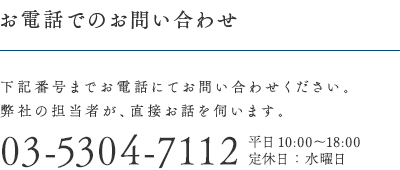 お電話でのお問い合わせ

下記番号までお電話にてお問い合わせください。
弊社の担当者が、直接お話を伺います。

03-5304-7112 平日 10:00～18:00
定休日：水曜日